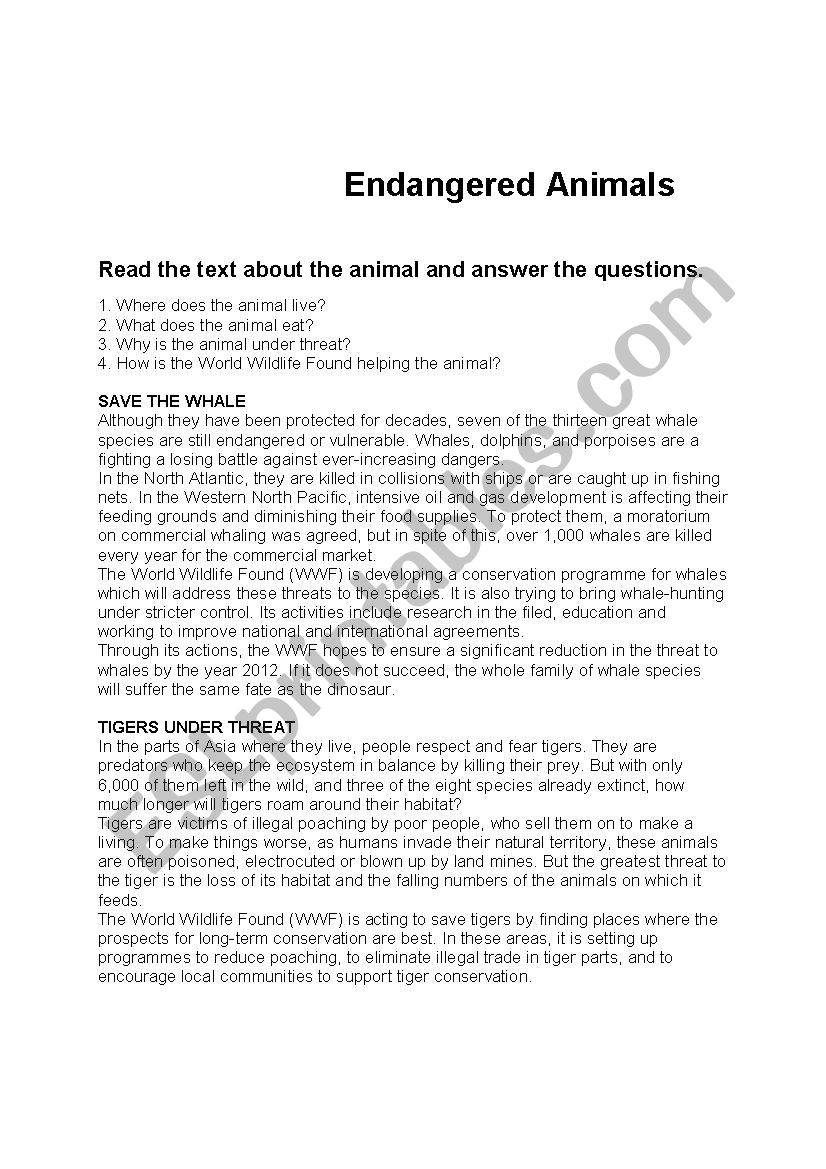 Endangered Animals

Read the text about the animal and answer the questions.

1. Where does the animal live?
2. What does the animal eat?
3. Why is the animal under threat?
4. How is the World Wildlife Found helping the animal?

SAVE THE WHALE
Although they have been protected for decades, seven of the thirteen great whale species are still endangered or vulnerable. Whales, dolphins, and porpoises are a fighting a losing battle against ever-increasing dangers.
In the North Atlantic, they are killed in collisions with ships or are caught up in fishing nets. In the Western North Pacific, intensive oil and gas development is affecting their feeding grounds and diminishing their food supplies. To protect them, a moratorium on commercial whaling was agreed, but in spite of this, over 1,000 whales are killed every year for the commercial market.
The World Wildlife Found (WWF) is developing a conservation programme for whales which will address these threats to the species. It is also trying to bring whale-hunting under stricter control. Its activities include research in the filed, education and working to improve national and international agreements.
Through its actions, the WWF hopes to ensure a significant reduction in the threat to whales by the year 2012. If it does not succeed, the whole family of whale species will suffer the same fate as the dinosaur.

TIGERS UNDER THREAT
In the parts of Asia where they live, people respect and fear tigers. They are predators who keep the ecosystem in balance by killing their prey. But with only 6,000 of them left in the wild, and three of the eight species already extinct, how much longer will tigers roam around their habitat?
Tigers are victims of illegal poaching by poor people, who sell them on to make a living. To make things worse, as humans invade their natural territory, these animals are often poisoned, electrocuted or blown up by land mines. But the greatest threat to the tiger is the loss of its habitat and the falling numbers of the animals on which it feeds.
The World Wildlife Found (WWF) is acting to save tigers by finding places where the prospects for long-term conservation are best. In these areas, it is setting up programmes to reduce poaching, to eliminate illegal trade in tiger parts, and to encourage local communities to support tiger conservation.

ESLprintables.com